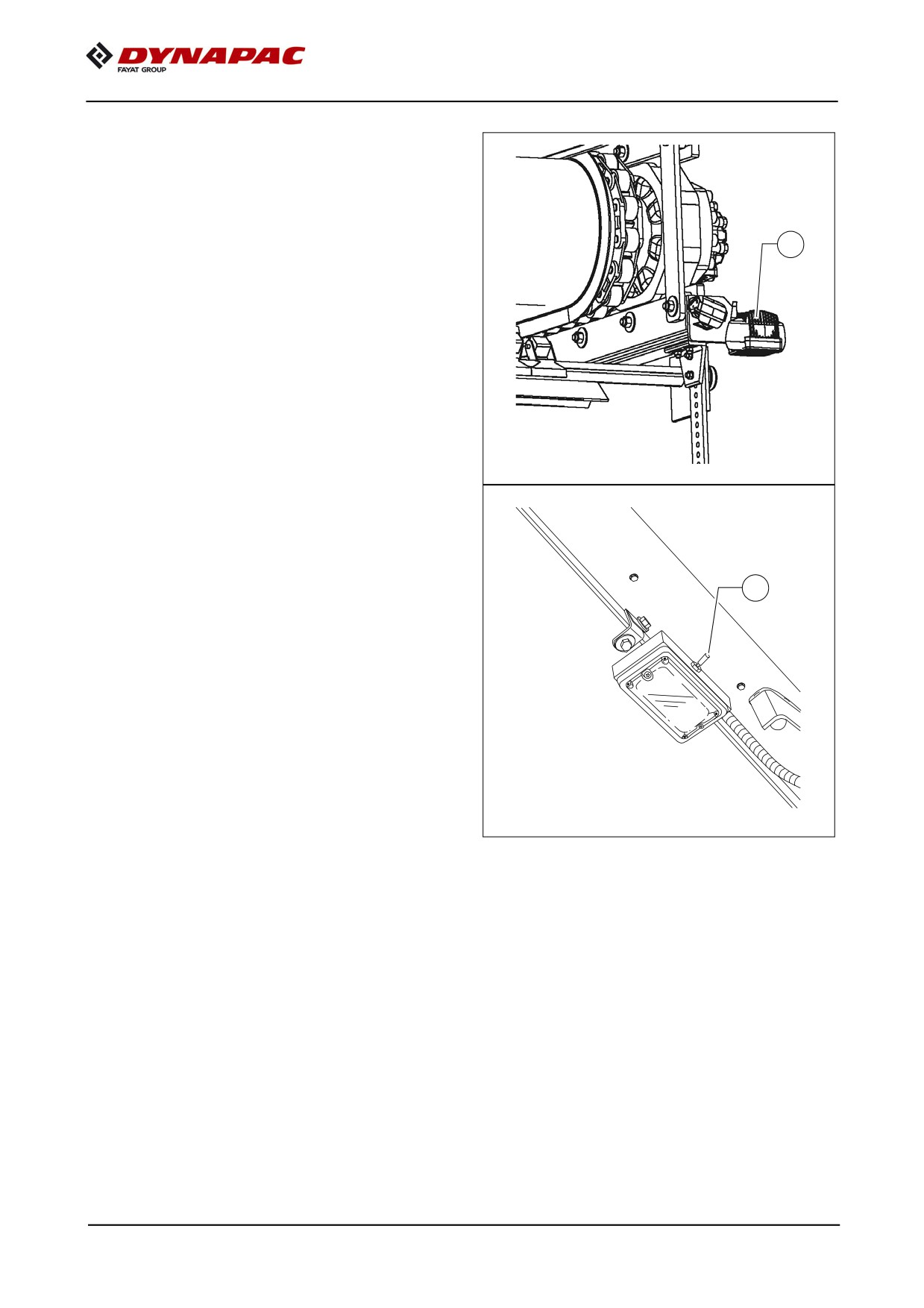 DYNAPAC
FAYAT GROUP